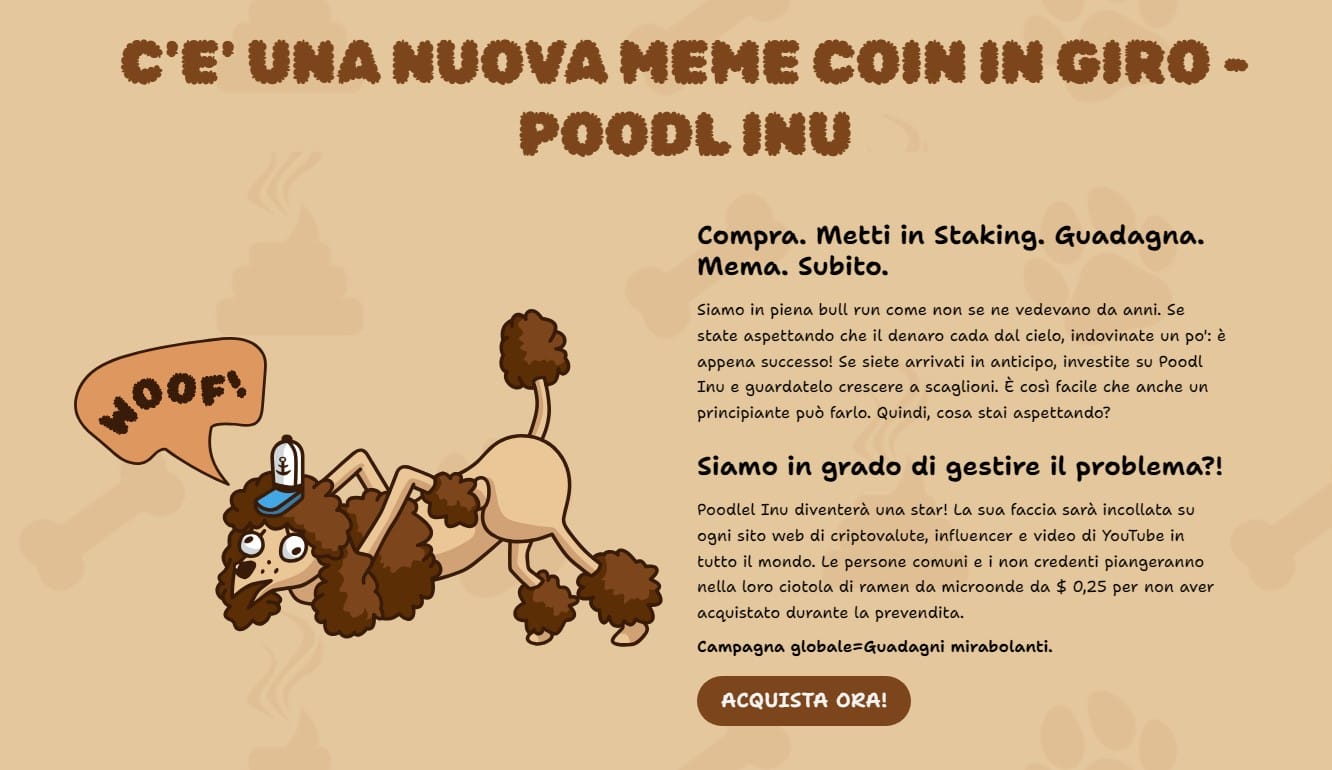 C'E' UNA NUOVA MEME COIN IN GIRO - POODL INU

WOOF!

Compra. Metti in Staking. Guadagna. Mema. Subito.

Siamo in piena bull run come non se ne vedevano da anni. Se state aspettando che il denaro cada dal cielo, indovinate un po': è appena successo! Se siete arrivati in anticipo, investite su Poodl Inu e guardatelo crescere a scaglioni. È così facile che anche un principiante può farlo. Quindi, cosa stai aspettando?

Siamo in grado di gestire il problema?!

Poodlel Inu diventerà una star! La sua faccia sarà incollata su ogni sito web di criptovalute, influencer e video di YouTube in tutto il mondo. Le persone comuni e i non credenti piangeranno nella loro ciotola di ramen da microonde da $ 0,25 per non aver acquistato durante la prevendita.

Campagna globale=Guadagni mirabolanti.

ACQUISTA ORA!